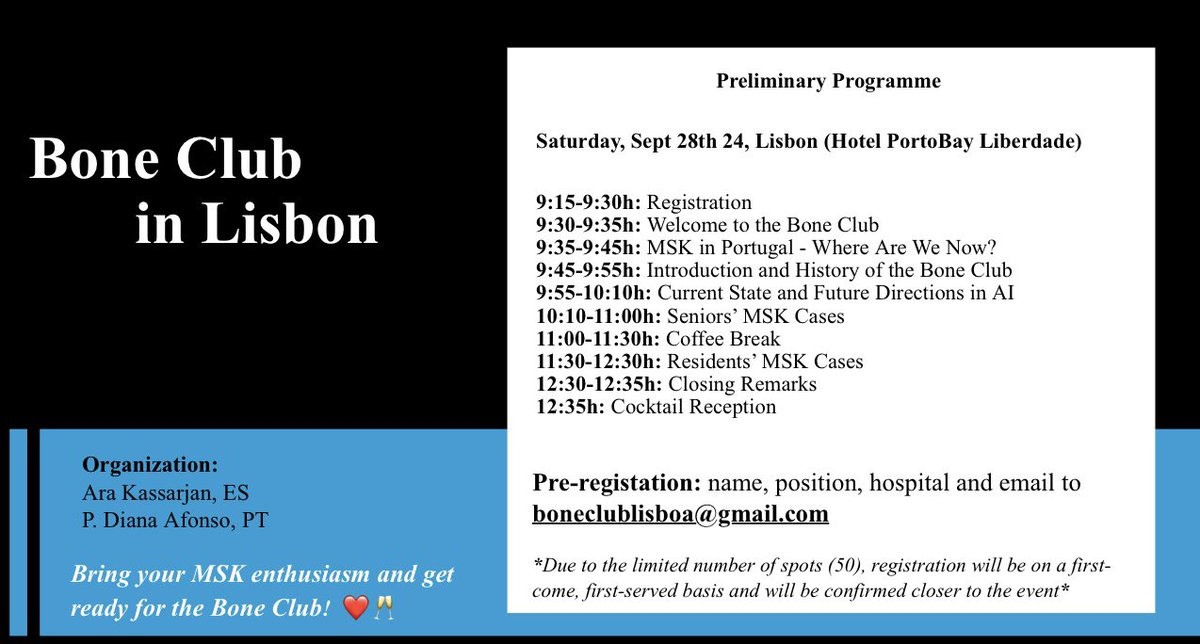 Bone Club
in Lisbon

Organization:
Ara Kassarjan, ES
P. Diana Afonso, PT

Bring your MSK enthusiasm and get ready for the Bone Club! ❤️🥂

Preliminary Programme

Saturday, Sept 28th 24, Lisbon (Hotel PortoBay Liberdade)

9:15-9:30h: Registration
9:30-9:35h: Welcome to the Bone Club
9:35-9:45h: MSK in Portugal - Where Are We Now?
9:45-9:55h: Introduction and History of the Bone Club
9:55-10:10h: Current State and Future Directions in AI
10:10-11:00h: Seniors' MSK Cases
11:00-11:30h: Coffee Break
11:30-12:30h: Residents' MSK Cases
12:30-12:35h: Closing Remarks
12:35h: Cocktail Reception

Pre-registation: name, position, hospital and email to boneclublisboa@gmail.com

*Due to the limited number of spots (50), registration will be on a first-come, first-served basis and will be confirmed closer to the event*